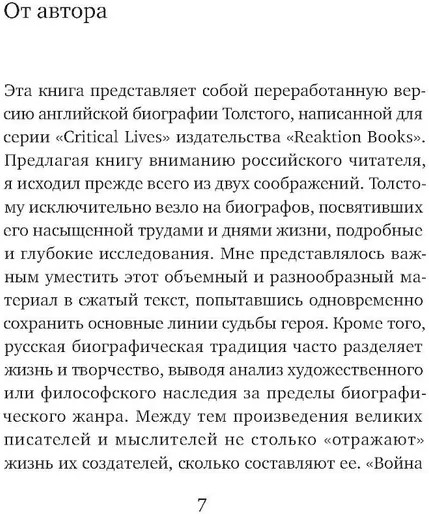 От автора

Эта книга представляет собой переработанную версию английской биографии Толстого, написанной для серии «Critical Lives» издательства «Reaktion Books». Предлагая книгу вниманию российского читателя, я исходил прежде всего из двух соображений. Толстому исключительно везло на биографов, посвятивших его насыщенной трудами и днями жизни, подробные и глубокие исследования. Мне представлялось важным уместить этот объемный и разнообразный материал в сжатый текст, попытавшись одновременно сохранить основные линии судьбы героя. Кроме того, русская биографическая традиция часто разделяет жизнь и творчество, выводя анализ художественного или философского наследия за пределы биографического жанра. Между тем произведения великих писателей и мыслителей не столько «отражают» жизнь их создателей, сколько составляют ее. «Война

7